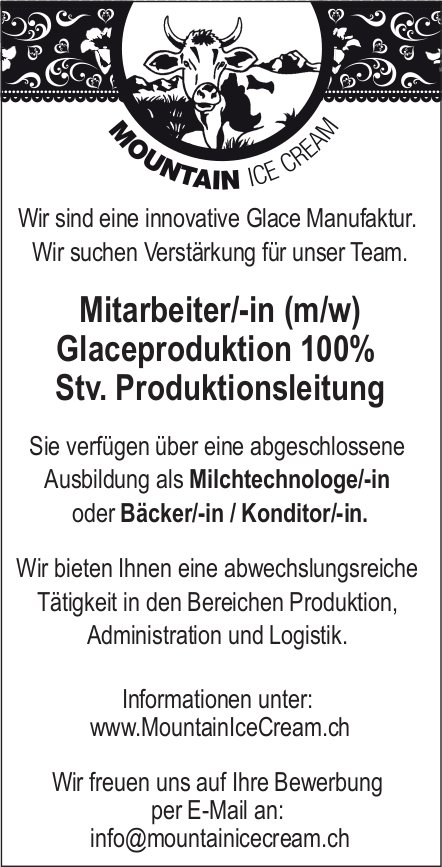 MOUNTAIN ICE CREAM

Wir sind eine innovative Glace Manufaktur. Wir suchen Verstärkung für unser Team.

Mitarbeiter/-in (m/w)
Glaceproduktion 100%
Stv. Produktionsleitung

Sie verfügen über eine abgeschlossene Ausbildung als Milchtechnologe/-in oder Bäcker/-in / Konditor/-in.

Wir bieten Ihnen eine abwechslungsreiche Tätigkeit in den Bereichen Produktion, Administration und Logistik.

Informationen unter:
www.MountainIceCream.ch

Wir freuen uns auf Ihre Bewerbung per E-Mail an:
info@mountainicecream.ch